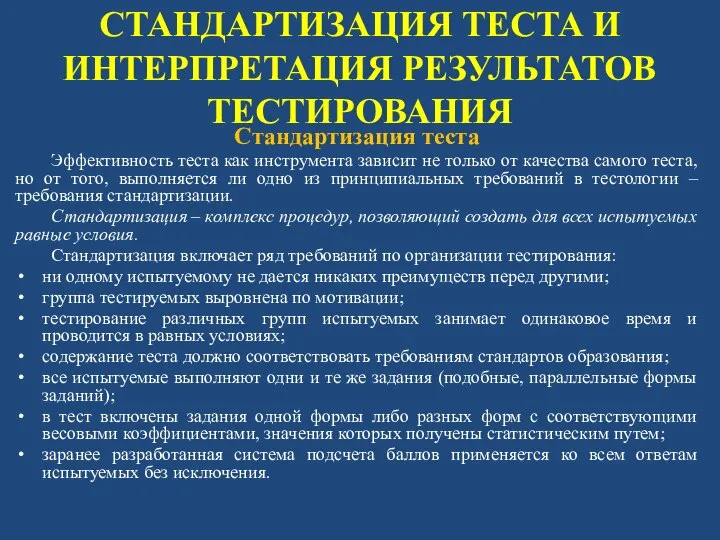 СТАНДАРТИЗАЦИЯ ТЕСТА И ИНТЕРПРЕТАЦИЯ РЕЗУЛЬТАТОВ ТЕСТИРОВАНИЯ

Стандартизация теста

Эффективность теста как инструмента зависит не только от качества самого теста, но от того, выполняется ли одно из принципиальных требований в тестологии – требования стандартизации.

Стандартизация – комплекс процедур, позволяющий создать для всех испытуемых равные условия.

Стандартизация включает ряд требований по организации тестирования:
• ни одному испытуемому не дается никаких преимуществ перед другими;
• группа тестируемых выровнена по мотивации;
• тестирование различных групп испытуемых занимает одинаковое время и проводится в равных условиях;
• содержание теста должно соответствовать требованиям стандартов образования;
• все испытуемые выполняют одни и те же задания (подобные, параллельные формы заданий);
• в тест включены задания одной формы либо разных форм с соответствующими весовыми коэффициентами, значения которых получены статистическим путем;
• заранее разработанная система подсчета баллов применяется ко всем ответам испытуемых без исключения.